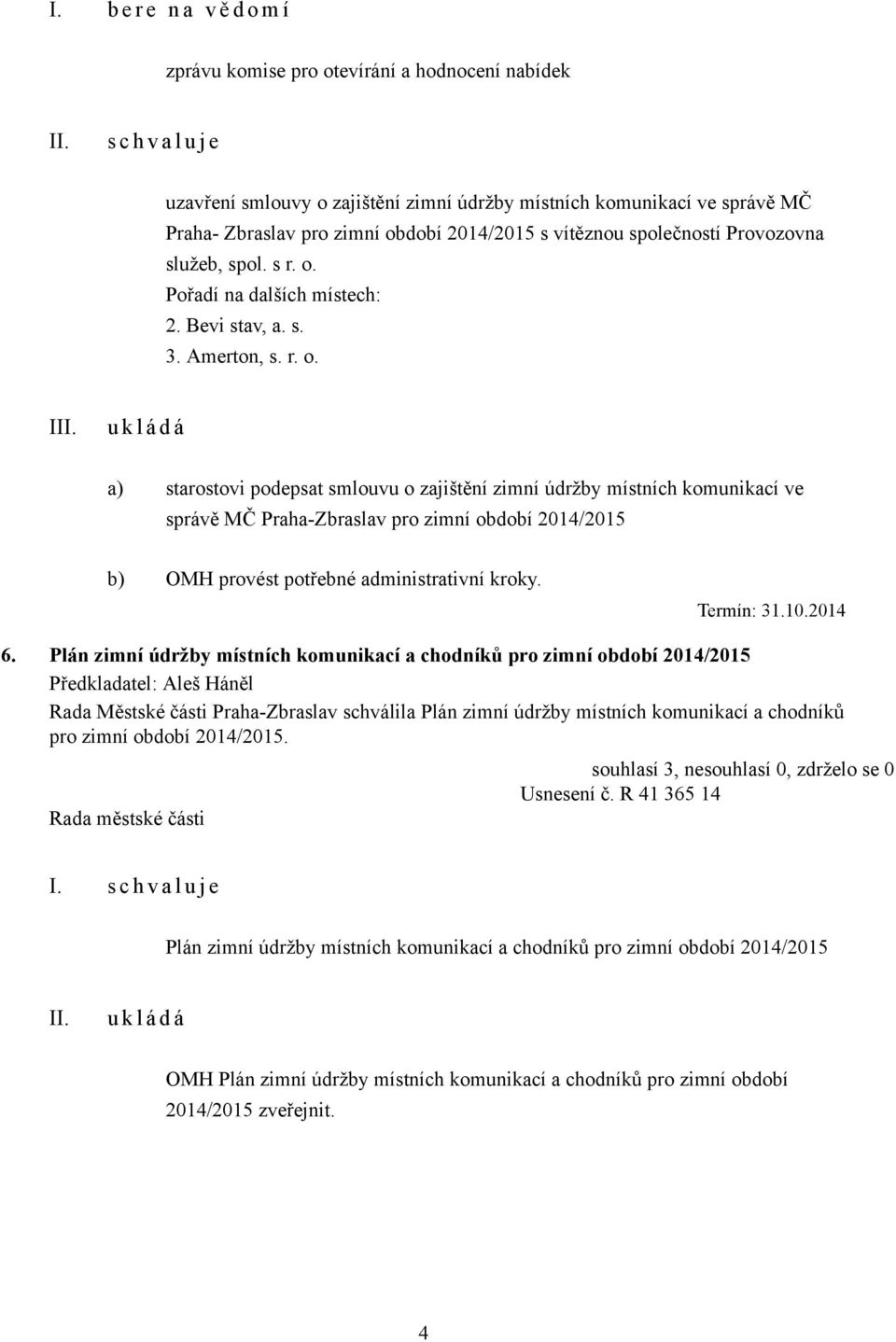 I. b e r e n a v ě d o m í

zprávu komise pro otevírání a hodnocení nabídek

II. s c h v a l u j e

uzavření smlouvy o zajištění zimní údržby místních komunikací ve správě MČ Praha- Zbraslav pro zimní období 2014/2015 s vítěznou společností Provozovna služeb, spol. s r. o.
Pořadí na dalších místech:
2. Bevi stav, a. s.
3. Amerton, s. r. o.

III. u k l á d á

a) starostovi podepsat smlouvu o zajištění zimní údržby místních komunikací ve správě MČ Praha-Zbraslav pro zimní období 2014/2015

b) OMH provést potřebné administrativní kroky.

Termín: 31.10.2014

6. Plán zimní údržby místních komunikací a chodníků pro zimní období 2014/2015
Předkladatel: Aleš Háněl
Rada Městské části Praha-Zbraslav schválila Plán zimní údržby místních komunikací a chodníků pro zimní období 2014/2015.

souhlasí 3, nesouhlasí 0, zdrželo se 0
Usnesení č. R 41 365 14
Rada městské části

I. s c h v a l u j e

Plán zimní údržby místních komunikací a chodníků pro zimní období 2014/2015

II. u k l á d á

OMH Plán zimní údržby místních komunikací a chodníků pro zimní období 2014/2015 zveřejnit.

4